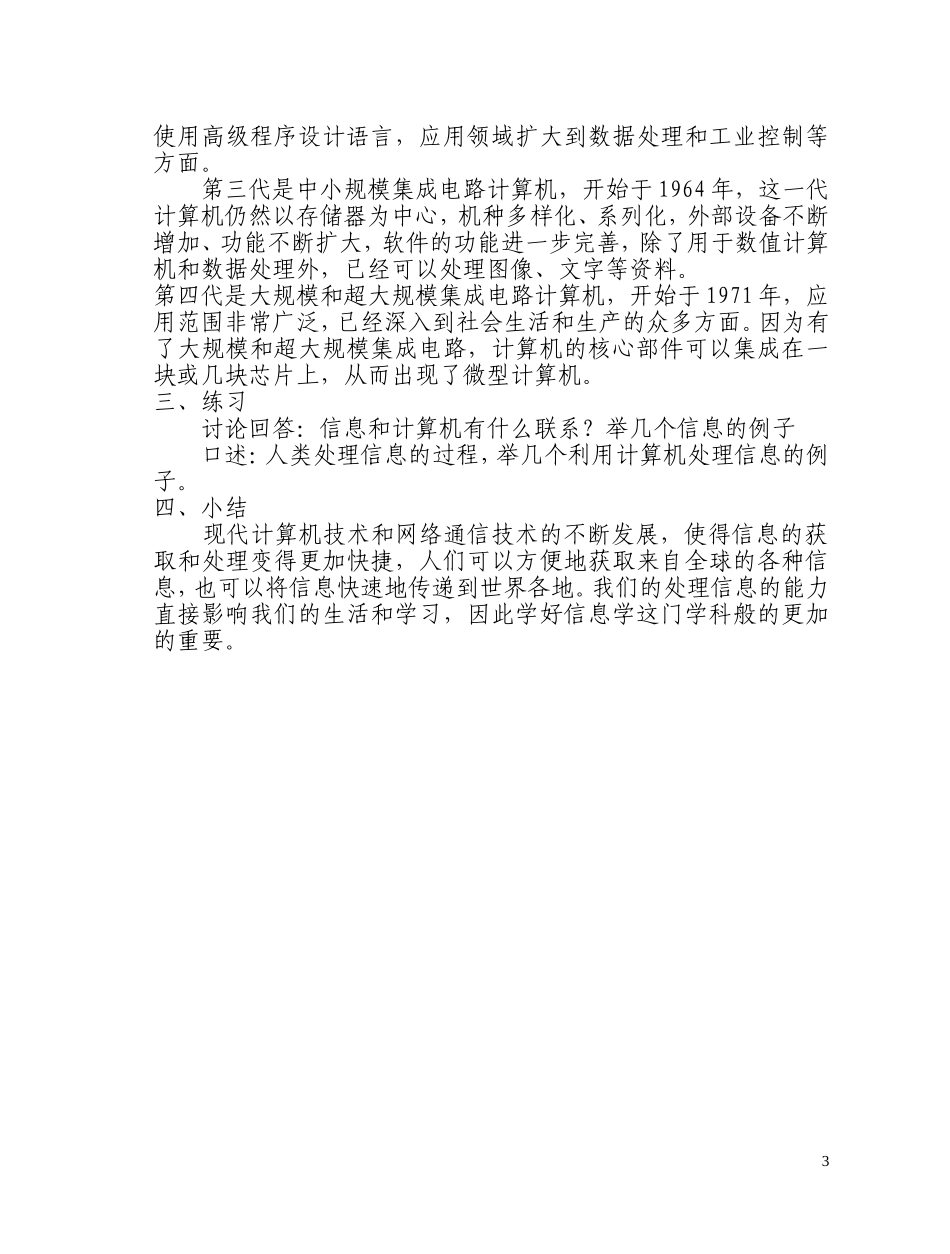 使用高级程序设计语言，应用领域扩大到数据处理和工业控制等方面。

第三代是中小规模集成电路计算机，开始于1964年，这一代计算机仍然以存储器为中心，机种多样化、系列化，外部设备不断增加、功能不断扩大，软件的功能进一步完善，除了用于数值计算机和数据处理外，已经可以处理图像、文字等资料。

第四代是大规模和超大规模集成电路计算机，开始于1971年，应用范围非常广泛，已经深入到社会生活和生产的众多方面。因为有了大规模和超大规模集成电路，计算机的核心部件可以集成在一块或几块芯片上，从而出现了微型计算机。

三、练习

讨论回答：信息和计算机有什么联系？举几个信息的例子

口述：人类处理信息的过程，举几个利用计算机处理信息的例子。

四、小结

现代计算机技术和网络通信技术的不断发展，使得信息的获取和处理变得更加快捷，人们可以方便地获取来自全球的各种信息，也可以将信息快速地传递到世界各地。我们的处理信息的能力直接影响我们的生活和学习，因此学好信息学这门学科般的更加的重要。

3